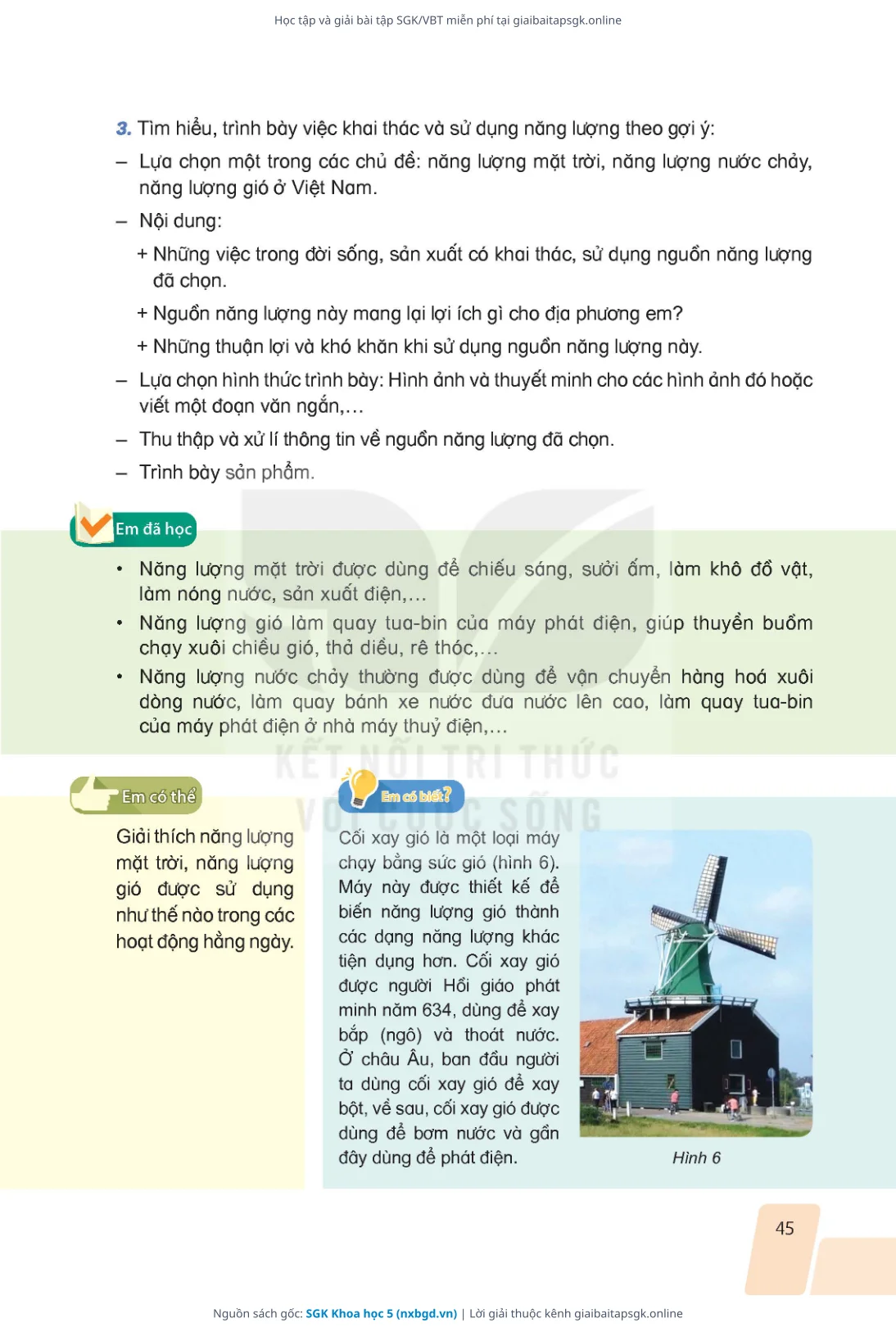 Học tập và giải bài tập SGK/VBT miễn phí tại giaibaitapsgk.online

3. Tìm hiểu, trình bày việc khai thác và sử dụng năng lượng theo gợi ý:

– Lựa chọn một trong các chủ đề: năng lượng mặt trời, năng lượng nước chảy, năng lượng gió ở Việt Nam.

– Nội dung:

+ Những việc trong đời sống, sản xuất có khai thác, sử dụng nguồn năng lượng đã chọn.

+ Nguồn năng lượng này mang lại lợi ích gì cho địa phương em?

+ Những thuận lợi và khó khăn khi sử dụng nguồn năng lượng này.

– Lựa chọn hình thức trình bày: Hình ảnh và thuyết minh cho các hình ảnh đó hoặc viết một đoạn văn ngắn,...

– Thu thập và xử lí thông tin về nguồn năng lượng đã chọn.

– Trình bày sản phẩm.

Em đã học

• Năng lượng mặt trời được dùng để chiếu sáng, sưởi ấm, làm khô đồ vật, làm nóng nước, sản xuất điện,...

• Năng lượng gió làm quay tua-bin của máy phát điện, giúp thuyền buồm chạy xuôi chiều gió, thả diều, rê thóc,...

• Năng lượng nước chảy thường được dùng để vận chuyển hàng hoá xuôi dòng nước, làm quay bánh xe nước đưa nước lên cao, làm quay tua-bin của máy phát điện ở nhà máy thuỷ điện,...

KẾT NỐI TRI THỨC VỚI CUỘC SỐNG

Em có thể

Giải thích năng lượng mặt trời, năng lượng gió được sử dụng như thế nào trong các hoạt động hằng ngày.

Em có biết?

Cối xay gió là một loại máy chạy bằng sức gió (hình 6). Máy này được thiết kế để biến năng lượng gió thành các dạng năng lượng khác tiện dụng hơn. Cối xay gió được người Hồi giáo phát minh năm 634, dùng để xay bắp (ngô) và thoát nước. Ở châu Âu, ban đầu người ta dùng cối xay gió để xay bột, về sau, cối xay gió được dùng để bơm nước và gần đây dùng để phát điện.

Hình 6

45

Nguồn sách gốc: SGK Khoa học 5 (nxbgd.vn) | Lời giải thuộc kênh giaibaitapsgk.online